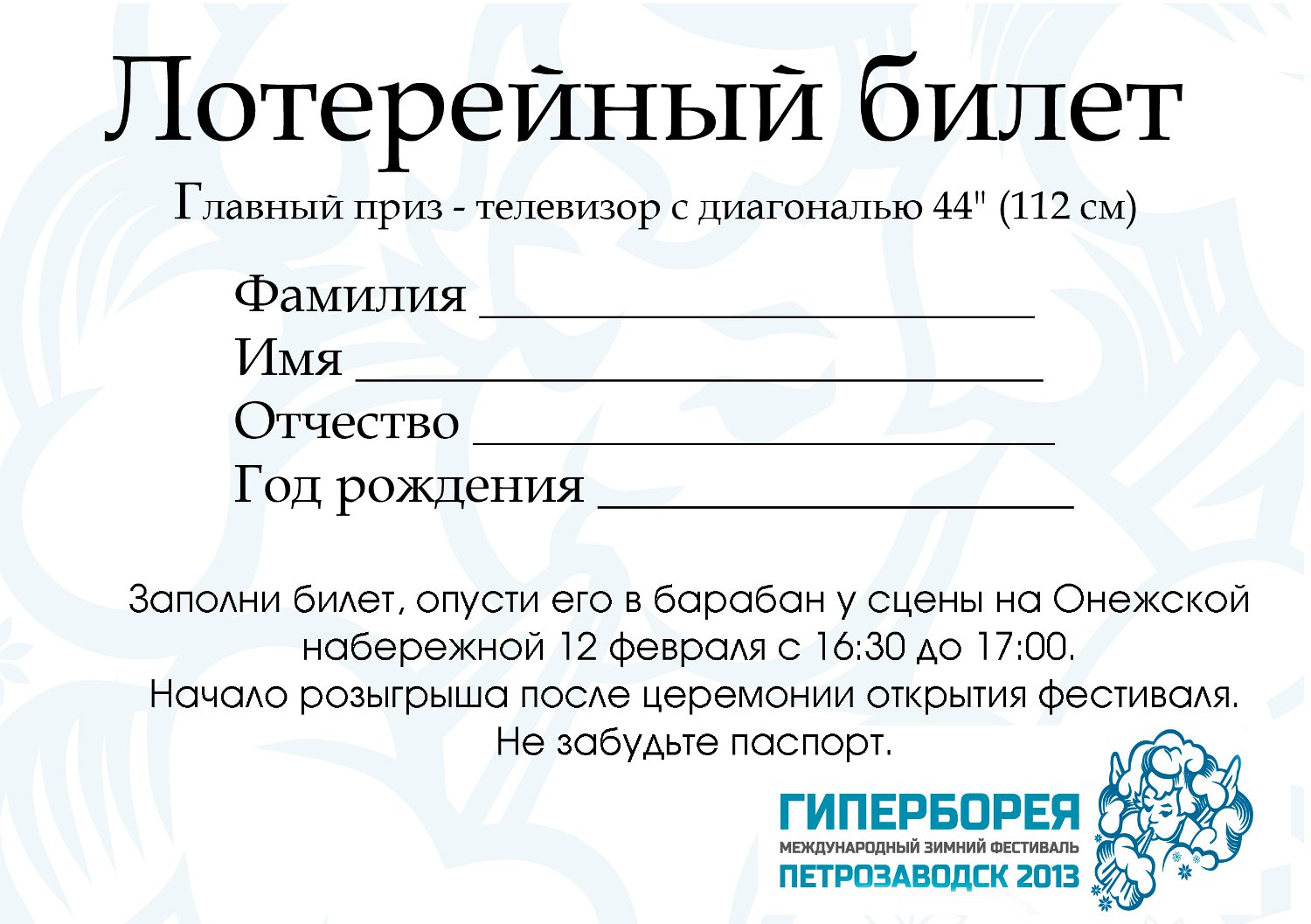 Лотерейный билет

Главный приз - телевизор с диагональю 44" (112 см)

Фамилия ____
Имя ____
Отчество ____
Год рождения ____

Заполни билет, опусти его в барабан у сцены на Онежской набережной 12 февраля с 16:30 до 17:00.
Начало розыгрыша после церемонии открытия фестиваля.
Не забудьте паспорт.

ГИПЕРБОРЕЯ
МЕЖДУНАРОДНЫЙ ЗИМНИЙ ФЕСТИВАЛЬ
ПЕТРОЗАВОДСК 2013